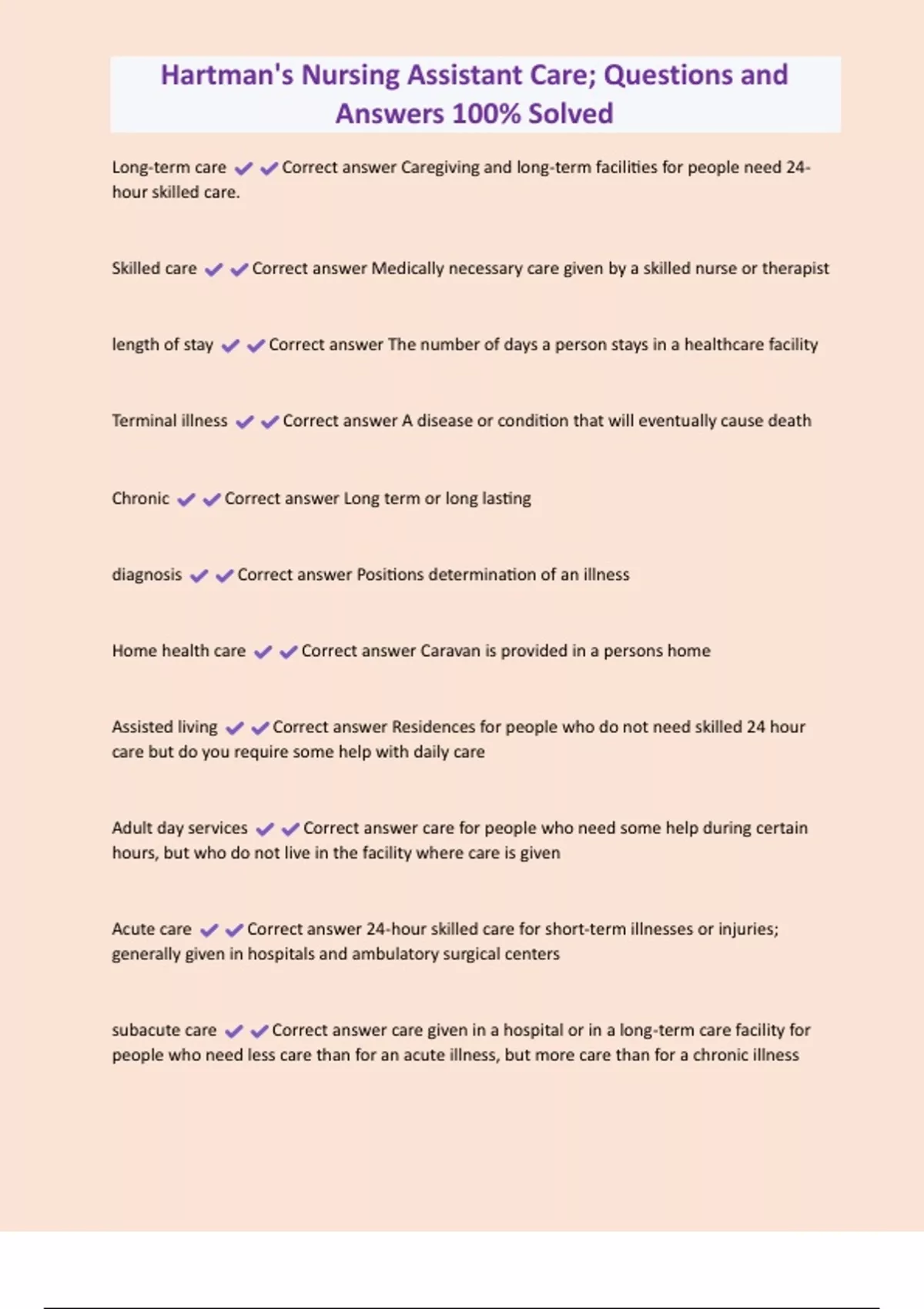 Hartman's Nursing Assistant Care; Questions and Answers 100% Solved

Long-term care ✔✔Correct answer Caregiving and long-term facilities for people need 24-hour skilled care.

Skilled care ✔✔Correct answer Medically necessary care given by a skilled nurse or therapist

length of stay ✔✔Correct answer The number of days a person stays in a healthcare facility

Terminal illness ✔✔Correct answer A disease or condition that will eventually cause death

Chronic ✔✔Correct answer Long term or long lasting

diagnosis ✔✔Correct answer Positions determination of an illness

Home health care ✔✔Correct answer Caravan is provided in a persons home

Assisted living ✔✔Correct answer Residences for people who do not need skilled 24 hour care but do you require some help with daily care

Adult day services ✔✔Correct answer care for people who need some help during certain hours, but who do not live in the facility where care is given

Acute care ✔✔Correct answer 24-hour skilled care for short-term illnesses or injuries; generally given in hospitals and ambulatory surgical centers

subacute care ✔✔Correct answer care given in a hospital or in a long-term care facility for people who need less care than for an acute illness, but more care than for a chronic illness